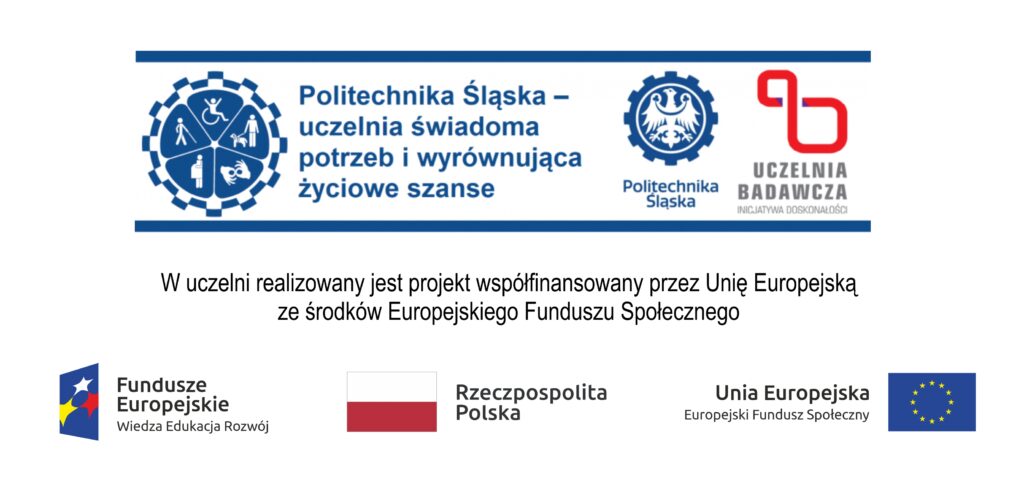 Politechnika Śląska – uczelnia świadoma potrzeb i wyrównująca życiowe szanse

Politechnika Śląska

UCZELNIA BADAWCZA
INICJATYWA DOSKONAŁOŚCI

W uczelni realizowany jest projekt współfinansowany przez Unię Europejską ze środków Europejskiego Funduszu Społecznego

Fundusze Europejskie
Wiedza Edukacja Rozwój

Rzeczpospolita Polska

Unia Europejska
Europejski Fundusz Społeczny